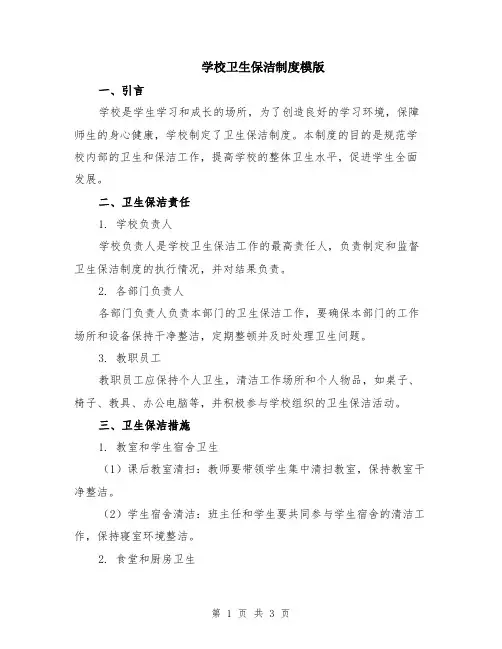 学校卫生保洁制度模版

一、引言

学校是学生学习和成长的场所，为了创造良好的学习环境，保障师生的身心健康，学校制定了卫生保洁制度。本制度的目的是规范学校内部的卫生和保洁工作，提高学校的整体卫生水平，促进学生全面发展。

二、卫生保洁责任

1. 学校负责人

学校负责人是学校卫生保洁工作的最高责任人，负责制定和监督卫生保洁制度的执行情况，并对结果负责。

2. 各部门负责人

各部门负责人负责本部门的卫生保洁工作，要确保本部门的工作场所和设备保持干净整洁，定期整顿并及时处理卫生问题。

3. 教职员工

教职员工应保持个人卫生，清洁工作场所和个人物品，如桌子、椅子、教具、办公电脑等，并积极参与学校组织的卫生保洁活动。

三、卫生保洁措施

1. 教室和学生宿舍卫生

（1）课后教室清扫：教师要带领学生集中清扫教室，保持教室干净整洁。

（2）学生宿舍清洁：班主任和学生要共同参与学生宿舍的清洁工作，保持寝室环境整洁。

2. 食堂和厨房卫生

第 1 页 共 3 页